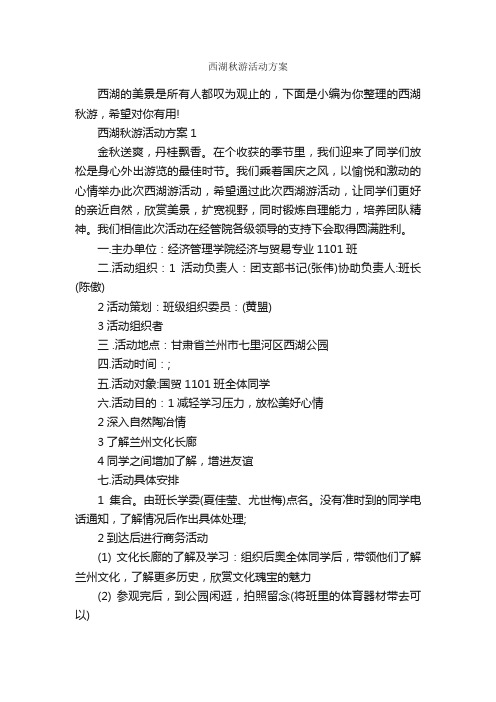 西湖秋游活动方案

西湖的美景是所有人都叹为观止的，下面是小编为你整理的西湖秋游，希望对你有用!

西湖秋游活动方案 1

金秋送爽，丹桂飘香。在个收获的季节里，我们迎来了同学们放松是身心外出游览的最佳时节。我们乘着国庆之风，以愉悦和激动的心情举办此次西湖游活动，希望通过此次西湖游活动，让同学们更好的亲近自然，欣赏美景，扩宽视野，同时锻炼自理能力，培养团队精神。我们相信此次活动在经管院各级领导的支持下会取得圆满胜利。

一.主办单位：经济管理学院经济与贸易专业 1101 班

二.活动组织：1 活动负责人：团支部书记(张伟)协助负责人:班长(陈傲)

2 活动策划：班级组织委员：(黄盟)

3 活动组织者

三 .活动地点：甘肃省兰州市七里河区西湖公园

四.活动时间：;

五.活动对象:国贸 1101 班全体同学

六.活动目的：1 减轻学习压力，放松美好心情

2 深入自然陶冶情

3 了解兰州文化长廊

4 同学之间增加了解，增进友谊

七.活动具体安排

1 集合。由班长学委(夏佳莹、尤世梅)点名。没有准时到的同学电话通知，了解情况后作出具体处理;

2 到达后进行商务活动

(1) 文化长廊的了解及学习：组织后奥全体同学后，带领他们了解兰州文化，了解更多历史，欣赏文化瑰宝的魅力

(2) 参观完后，到公园闲逛，拍照留念(将班里的体育器材带去可以)